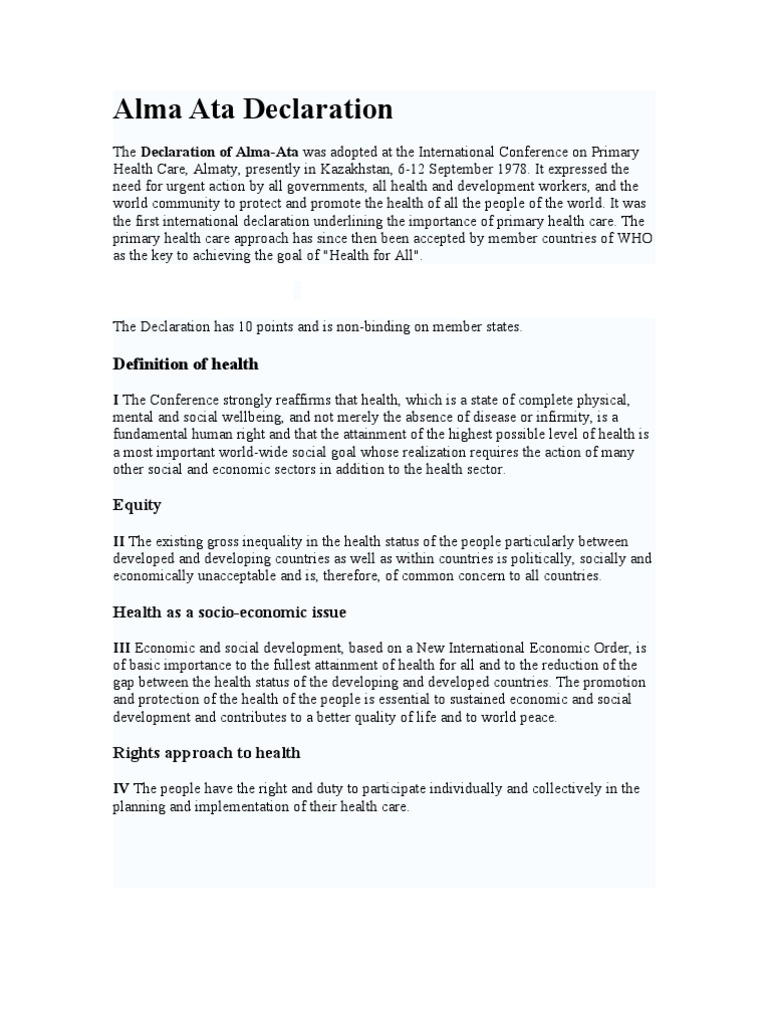 Alma Ata Declaration

The Declaration of Alma-Ata was adopted at the International Conference on Primary Health Care, Almaty, presently in Kazakhstan, 6-12 September 1978. It expressed the need for urgent action by all governments, all health and development workers, and the world community to protect and promote the health of all the people of the world. It was the first international declaration underlining the importance of primary health care. The primary health care approach has since then been accepted by member countries of WHO as the key to achieving the goal of "Health for All".

The Declaration has 10 points and is non-binding on member states.

Definition of health

I The Conference strongly reaffirms that health, which is a state of complete physical, mental and social wellbeing, and not merely the absence of disease or infirmity, is a fundamental human right and that the attainment of the highest possible level of health is a most important world-wide social goal whose realization requires the action of many other social and economic sectors in addition to the health sector.

Equity

II The existing gross inequality in the health status of the people particularly between developed and developing countries as well as within countries is politically, socially and economically unacceptable and is, therefore, of common concern to all countries.

Health as a socio-economic issue

III Economic and social development, based on a New International Economic Order, is of basic importance to the fullest attainment of health for all and to the reduction of the gap between the health status of the developing and developed countries. The promotion and protection of the health of the people is essential to sustained economic and social development and contributes to a better quality of life and to world peace.

Rights approach to health

IV The people have the right and duty to participate individually and collectively in the planning and implementation of their health care.